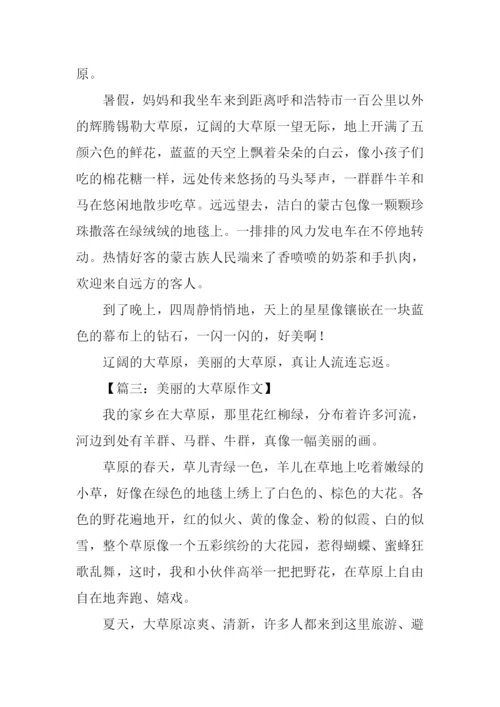 原。

暑假，妈妈和我坐车来到距离呼和浩特市一百公里以外的辉腾锡勒大草原，辽阔的大草原一望无际，地上开满了五颜六色的鲜花，蓝蓝的天空上飘着朵朵的白云，像小孩子们吃的棉花糖一样，远处传来悠扬的马头琴声，一群群牛羊和马在悠闲地散步吃草。远远望去，洁白的蒙古包像一颗颗珍珠撒落在绿绒绒的地毯上。一排排的风力发电车在不停地转动。热情好客的蒙古族人民端来了香喷喷的奶茶和手扒肉，欢迎来自远方的客人。

到了晚上，四周静悄悄地，天上的星星像镶嵌在一块蓝色的幕布上的钻石，一闪一闪的，好美啊！

辽阔的大草原，美丽的大草原，真让人流连忘返。

【篇三：美丽的大草原作文】

我的家乡在大草原，那里花红柳绿，分布着许多河流，河边到处有羊群、马群、牛群，真像一幅美丽的画。

草原的春天，草儿青绿一色，羊儿在草地上吃着嫩绿的小草，好像在绿色的地毯上绣上了白色的、棕色的大花。各色的野花遍地开，红的似火、黄的像金、粉的似霞、白的似雪，整个草原像一个五彩缤纷的大花园，惹得蝴蝶、蜜蜂狂歌乱舞，这时，我和小伙伴高举一把把野花，在草原上自由自在地奔跑、嬉戏。

夏天，大草原凉爽、清新，许多人都来到这里旅游、避